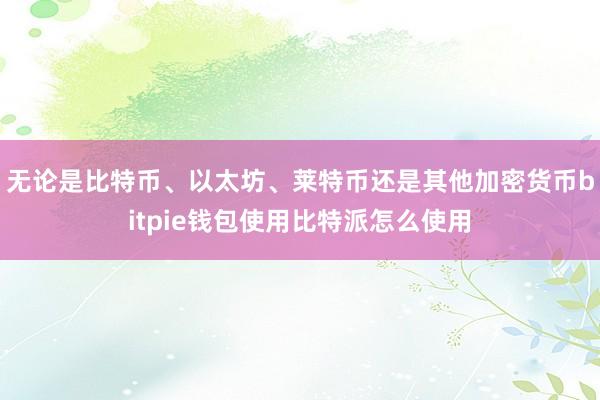 无论是比特币、以太坊、莱特币还是其他加密货币bitpie钱包使用比特派怎么使用